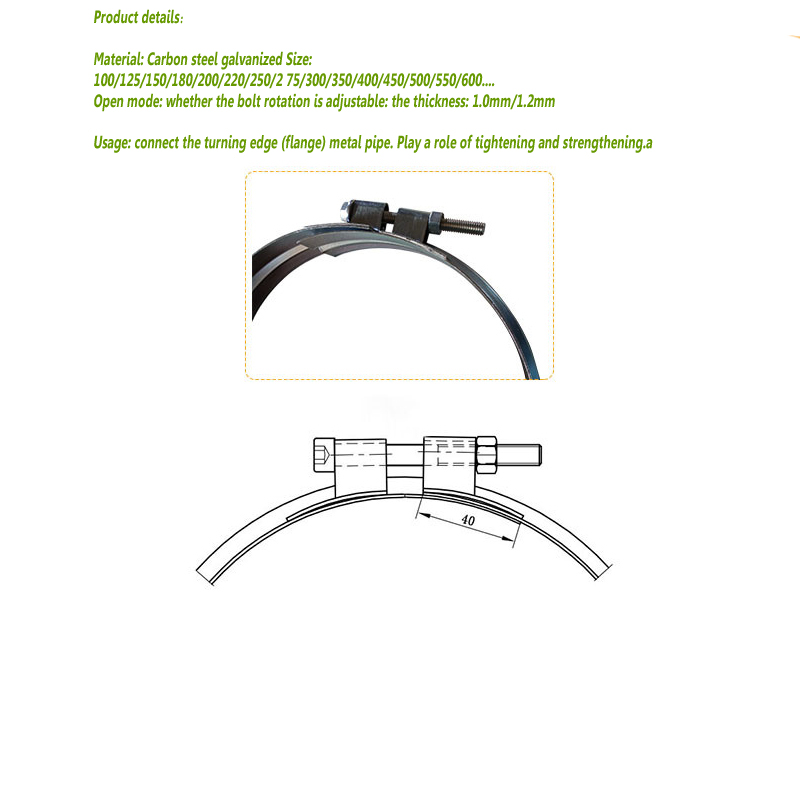 Product details:

Material: Carbon steel galvanized Size:
100/125/150/180/200/220/250/2 75/300/350/400/450/500/550/600....
Open mode: whether the bolt rotation is adjustable: the thickness: 1.0mm/1.2mm

Usage: connect the turning edge (flange) metal pipe. Play a role of tightening and strengthening.a

40